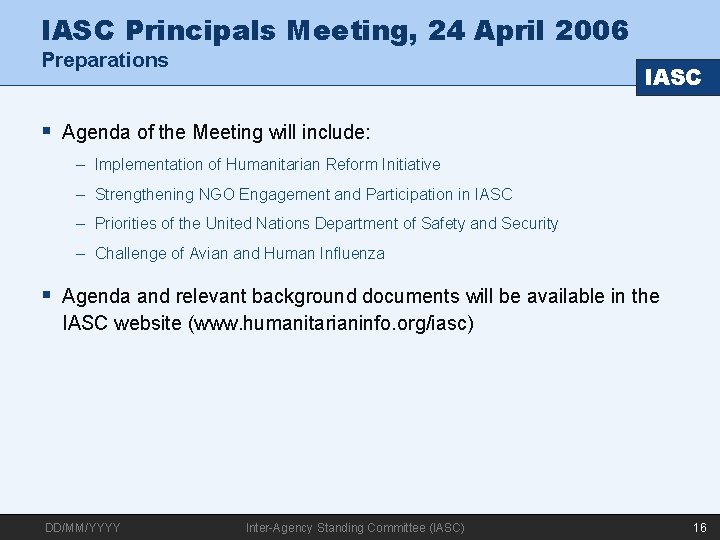 IASC Principals Meeting, 24 April 2006
Preparations

IASC

▪ Agenda of the Meeting will include:
– Implementation of Humanitarian Reform Initiative
– Strengthening NGO Engagement and Participation in IASC
– Priorities of the United Nations Department of Safety and Security
– Challenge of Avian and Human Influenza

▪ Agenda and relevant background documents will be available in the IASC website (www.humanitarianinfo.org/iasc)

DD/MM/YYYY Inter-Agency Standing Committee (IASC) 16